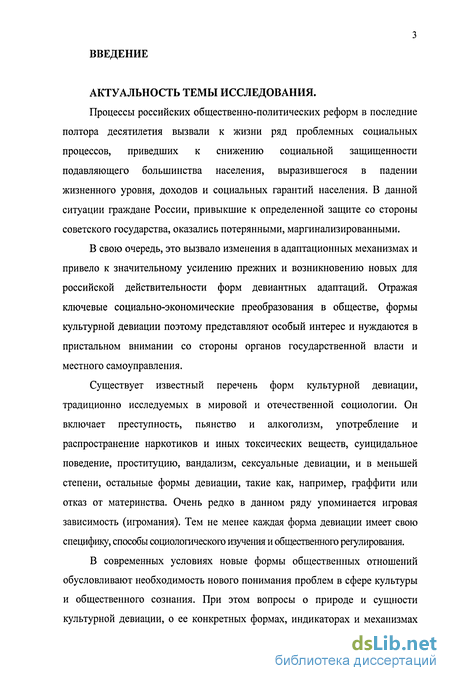 3

ВВЕДЕНИЕ

АКТУАЛЬНОСТЬ ТЕМЫ ИССЛЕДОВАНИЯ.

Процессы российских общественно-политических реформ в последние полтора десятилетия вызвали к жизни ряд проблемных социальных процессов, приведших к снижению социальной защищенности подавляющего большинства населения, выразившегося в падении жизненного уровня, доходов и социальных гарантий населения. В данной ситуации граждане России, привыкшие к определенной защите со стороны советского государства, оказались потерянными, маргинализированными.

В свою очередь, это вызвало изменения в адаптационных механизмах и привело к значительному усилению прежних и возникновению новых для российской действительности форм девиантных адаптаций. Отражая ключевые социально-экономические преобразования в обществе, формы культурной девиации поэтому представляют особый интерес и нуждаются в пристальном внимании со стороны органов государственной власти и местного самоуправления.

Существует известный перечень форм культурной девиации, традиционно исследуемых в мировой и отечественной социологии. Он включает преступность, пьянство и алкоголизм, употребление и распространение наркотиков и иных токсических веществ, суицидальное поведение, проституцию, вандализм, сексуальные девиации, и в меньшей степени, остальные формы девиации, такие как, например, граффити или отказ от материнства. Очень редко в данном ряду упоминается игровая зависимость (игромания). Тем не менее каждая форма девиации имеет свою специфику, способы социологического изучения и общественного регулирования.

В современных условиях новые формы общественных отношений обусловливают необходимость нового понимания проблем в сфере культуры и общественного сознания. При этом вопросы о природе и сущности культурной девиации, о ее конкретных формах, индикаторах и механизмах

dsLib.net
библиотека диссертаций